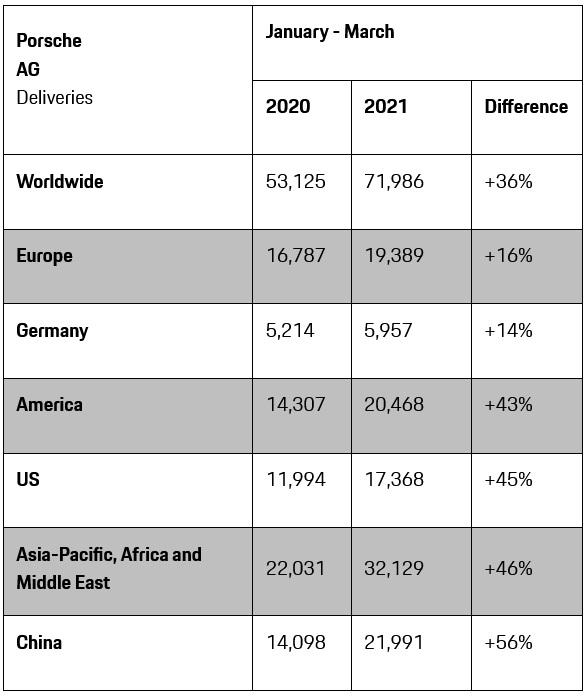 | Porsche AG Deliveries | January - March | | |
|---|---|---|---|
| | 2020 | 2021 | Difference |
| Worldwide | 53,125 | 71,986 | +36% |
| Europe | 16,787 | 19,389 | +16% |
| Germany | 5,214 | 5,957 | +14% |
| America | 14,307 | 20,468 | +43% |
| US | 11,994 | 17,368 | +45% |
| Asia-Pacific, Africa and Middle East | 22,031 | 32,129 | +46% |
| China | 14,098 | 21,991 | +56% |